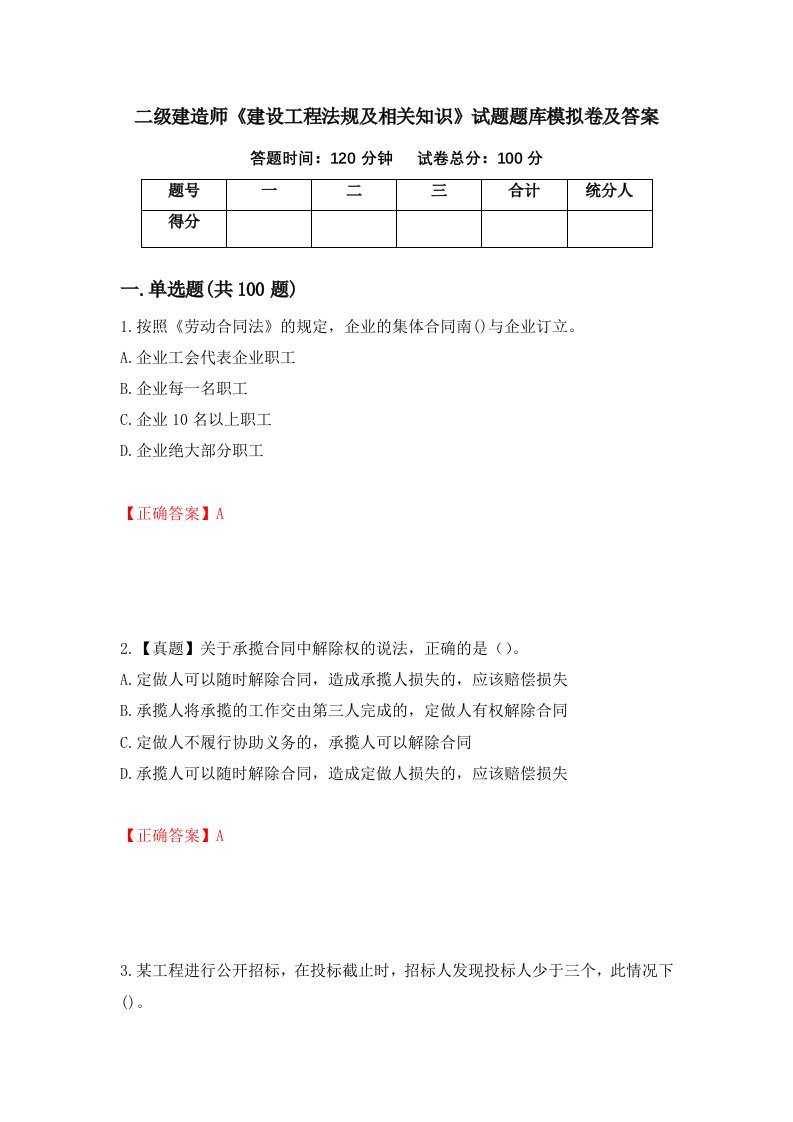 二级建造师《建设工程法规及相关知识》试题题库模拟卷及答案

答题时间：120 分钟　　试卷总分：100 分

| 题号 | 一 | 二 | 三 | 合计 | 统分人 |
|---|---|---|---|---|---|
| 得分 | | | | | |

一.单选题(共 100 题)

1.按照《劳动合同法》的规定，企业的集体合同南()与企业订立。
A.企业工会代表企业职工
B.企业每一名职工
C.企业 10 名以上职工
D.企业绝大部分职工

【正确答案】A

2.【真题】关于承揽合同中解除权的说法，正确的是（）。
A.定做人可以随时解除合同，造成承揽人损失的，应该赔偿损失
B.承揽人将承揽的工作交由第三人完成的，定做人有权解除合同
C.定做人不履行协助义务的，承揽人可以解除合同
D.承揽人可以随时解除合同，造成定做人损失的，应该赔偿损失

【正确答案】A

3.某工程进行公开招标，在投标截止时，招标人发现投标人少于三个，此情况下()。